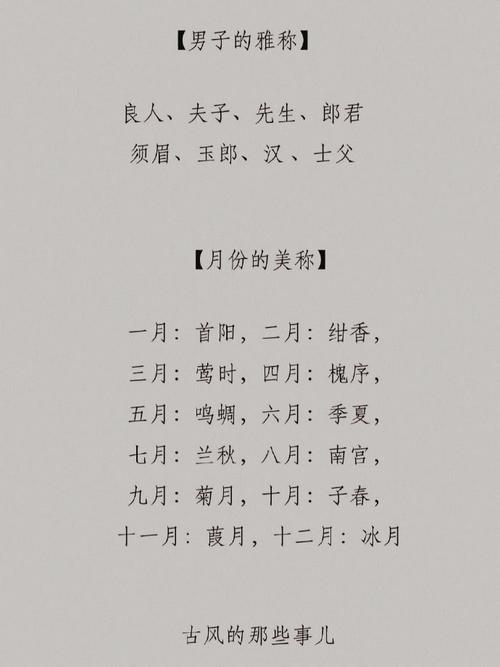 【男子的雅称】

良人、夫子、先生、郎君
须眉、玉郎、汉、士父

【月份的美称】

一月：首阳，二月：绀香，
三月：莺时，四月：槐序，
五月：鸣蜩，六月：季夏，
七月：兰秋，八月：南宫，
九月：菊月，十月：子春，
十一月：葭月，十二月：冰月

古风的那些事儿